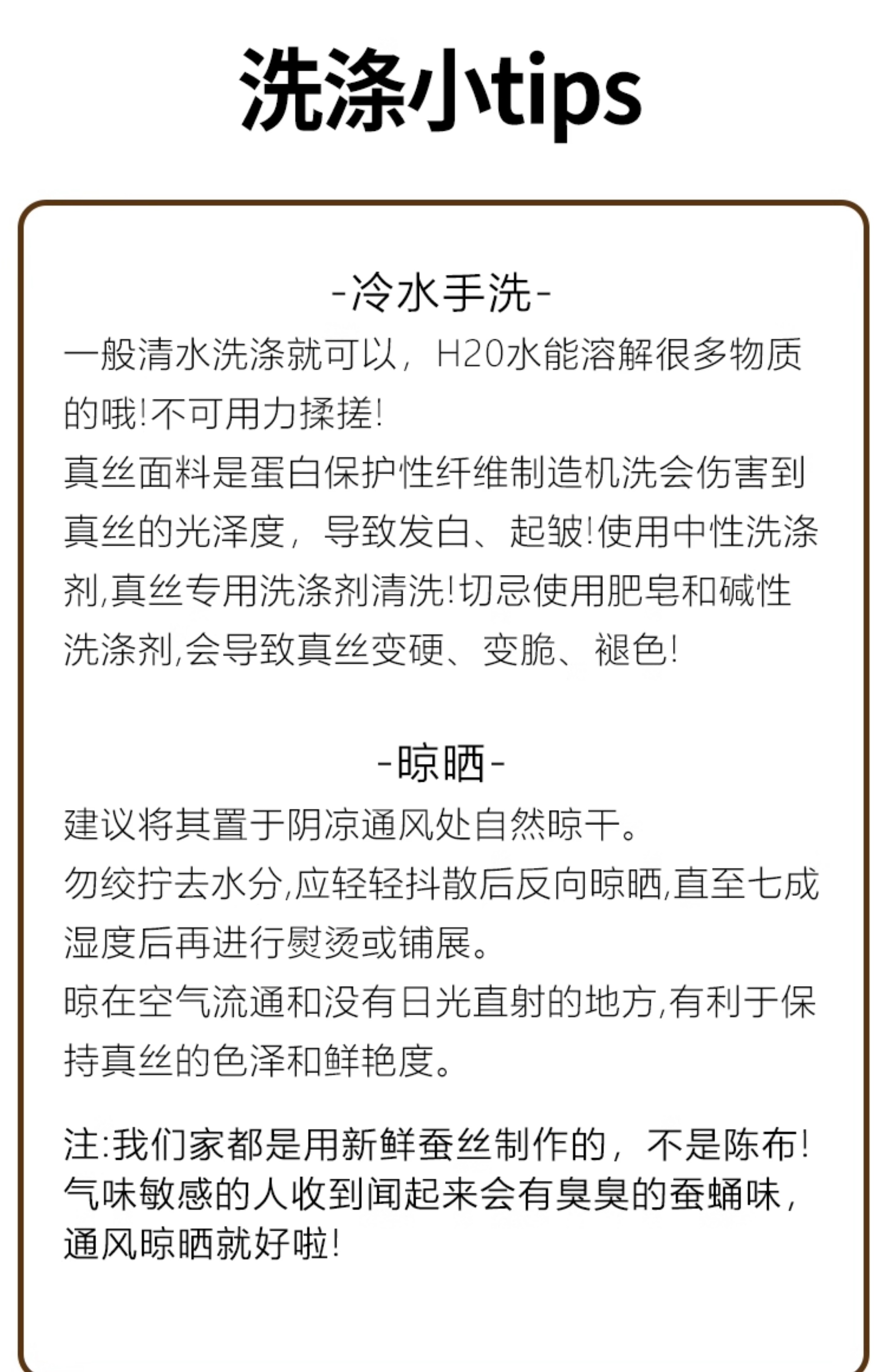 洗涤小tips

-冷水手洗-

一般清水洗涤就可以，H20水能溶解很多物质的哦!不可用力揉搓!

真丝面料是蛋白保护性纤维制造机洗会伤害到真丝的光泽度，导致发白、起皱!使用中性洗涤剂,真丝专用洗涤剂清洗!切忌使用肥皂和碱性洗涤剂,会导致真丝变硬、变脆、褪色!

-晾晒-

建议将其置于阴凉通风处自然晾干。

勿绞拧去水分,应轻轻抖散后反向晾晒,直至七成湿度后再进行熨烫或铺展。

晾在空气流通和没有日光直射的地方,有利于保持真丝的色泽和鲜艳度。

注:我们家都是用新鲜蚕丝制作的，不是陈布!气味敏感的人收到闻起来会有臭臭的蚕蛹味，通风晾晒就好啦!